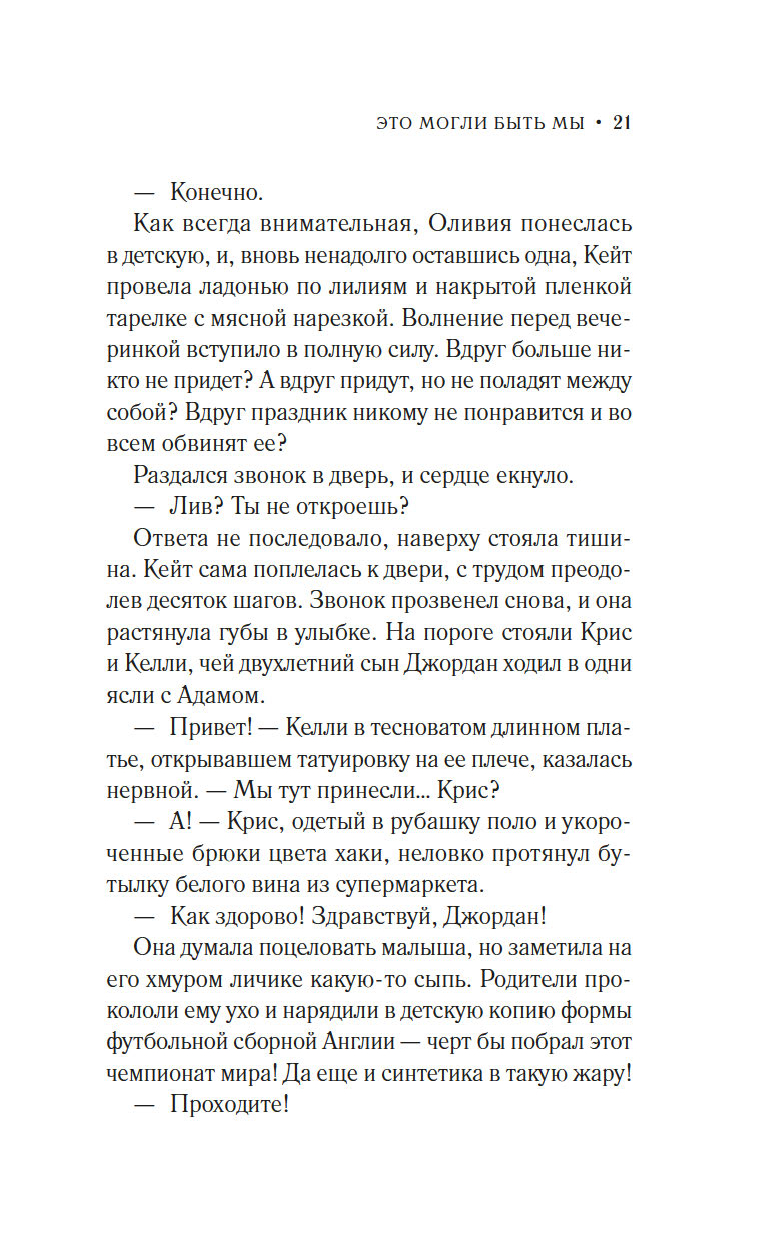 ЭТО МОГЛИ БЫТЬ МЫ • 21

— Конечно.

Как всегда внимательная, Оливия понеслась в детскую, и, вновь ненадолго оставшись одна, Кейт провела ладонью по лилиям и накрытой пленкой тарелке с мясной нарезкой. Волнение перед вечеринкой вступило в полную силу. Вдруг больше никто не придет? А вдруг придут, но не поладят между собой? Вдруг праздник никому не понравится и во всем обвинят ее?

Раздался звонок в дверь, и сердце екнуло.

— Лив? Ты не откроешь?

Ответа не последовало, наверху стояла тишина. Кейт сама поплелась к двери, с трудом преодолев десяток шагов. Звонок прозвенел снова, и она растянула губы в улыбке. На пороге стояли Крис и Келли, чей двухлетний сын Джордан ходил в одни ясли с Адамом.

— Привет! — Келли в тесноватом длинном платье, открывавшем татуировку на ее плече, казалась нервной. — Мы тут принесли... Крис?

— А! — Крис, одетый в рубашку поло и укороченные брюки цвета хаки, неловко протянул бутылку белого вина из супермаркета.

— Как здорово! Здравствуй, Джордан!

Она думала поцеловать малыша, но заметила на его хмуром личике какую-то сыпь. Родители прокололи ему ухо и нарядили в детскую копию формы футбольной сборной Англии — черт бы побрал этот чемпионат мира! Да еще и синтетика в такую жару!

— Проходите!